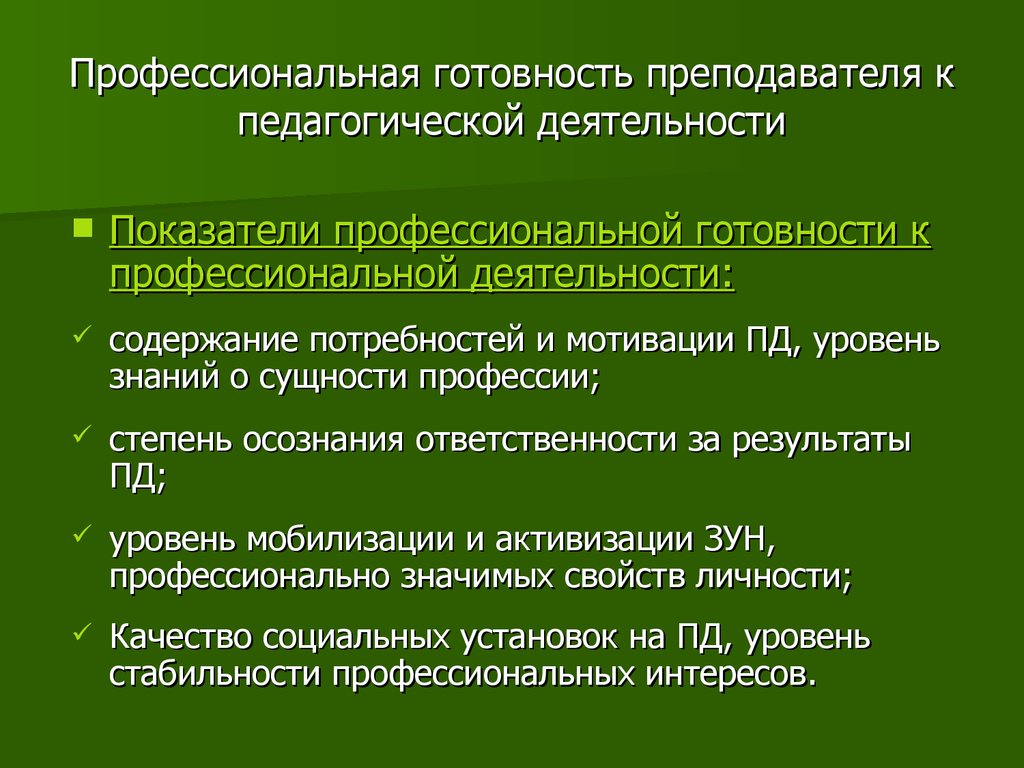 Профессиональная готовность преподавателя к педагогической деятельности

Показатели профессиональной готовности к профессиональной деятельности:

содержание потребностей и мотивации ПД, уровень знаний о сущности профессии;

степень осознания ответственности за результаты ПД;

уровень мобилизации и активизации ЗУН, профессионально значимых свойств личности;

Качество социальных установок на ПД, уровень стабильности профессиональных интересов.